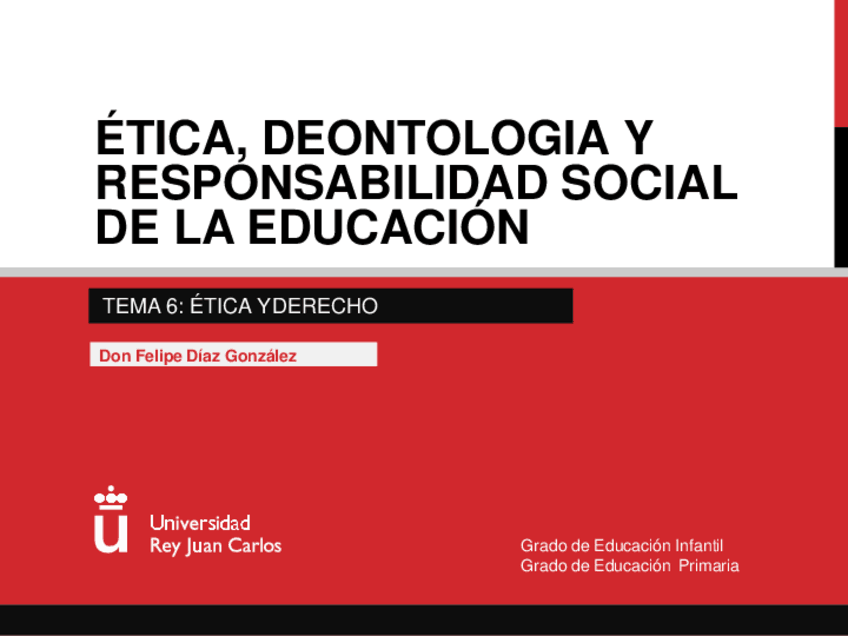 ÉTICA, DEONTOLOGIA Y RESPONSABILIDAD SOCIAL DE LA EDUCACIÓN

TEMA 6: ÉTICA YDERECHO

Don Felipe Díaz González

Universidad
Rey Juan Carlos

Grado de Educación Infantil
Grado de Educación Primaria